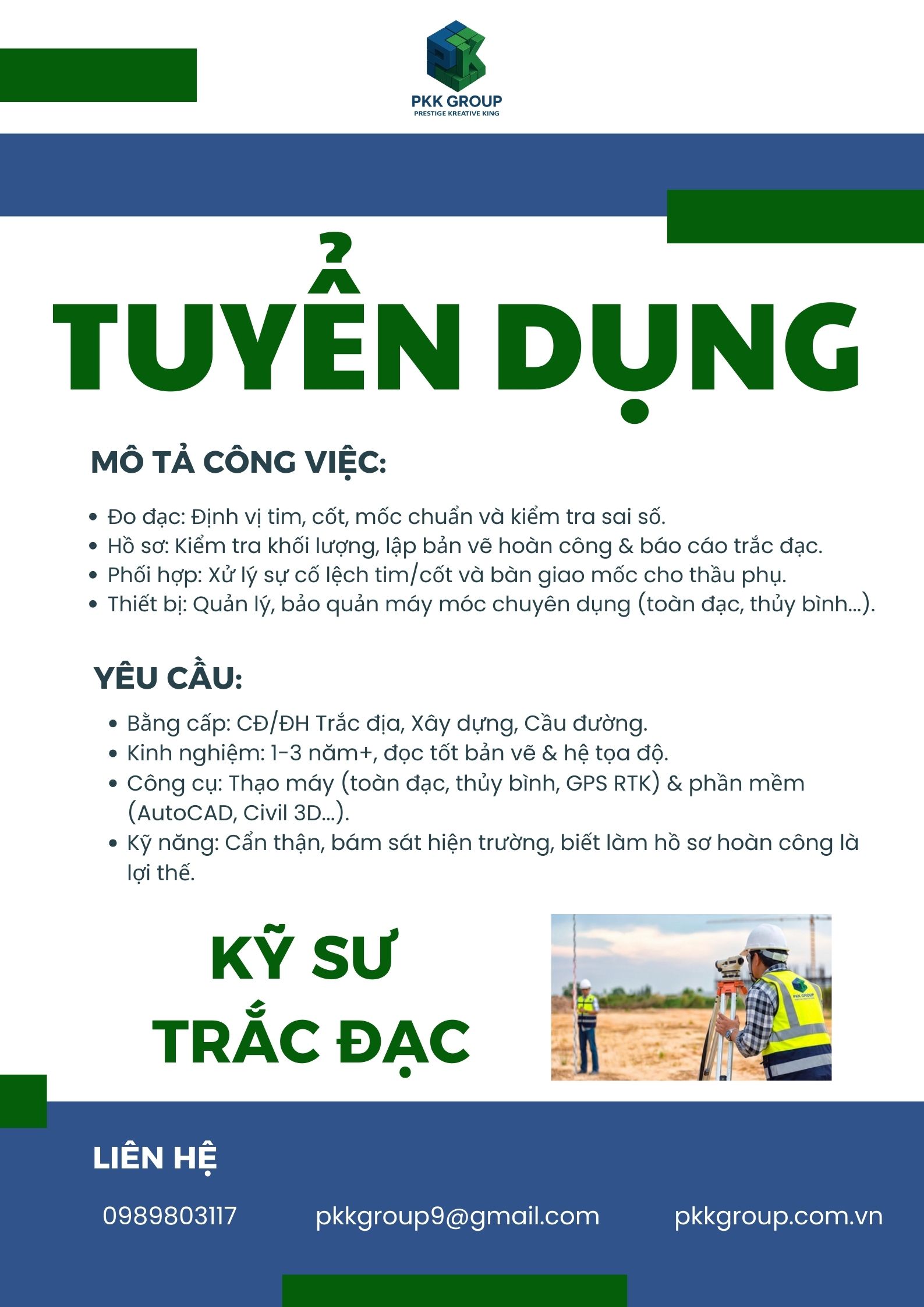 PKK GROUP
PRESTIGE KREATIVE KING

TUYỂN DỤNG

MÔ TẢ CÔNG VIỆC:

• Đo đạc: Định vị tim, cốt, mốc chuẩn và kiểm tra sai số.
• Hồ sơ: Kiểm tra khối lượng, lập bản vẽ hoàn công & báo cáo trắc đạc.
• Phối hợp: Xử lý sự cố lệch tim/cốt và bàn giao mốc cho thầu phụ.
• Thiết bị: Quản lý, bảo quản máy móc chuyên dụng (toàn đạc, thủy bình...).

YÊU CẦU:

• Bằng cấp: CĐ/ĐH Trắc địa, Xây dựng, Cầu đường.
• Kinh nghiệm: 1-3 năm+, đọc tốt bản vẽ & hệ tọa độ.
• Công cụ: Thạo máy (toàn đạc, thủy bình, GPS RTK) & phần mềm (AutoCAD, Civil 3D...).
• Kỹ năng: Cẩn thận, bám sát hiện trường, biết làm hồ sơ hoàn công là lợi thế.

KỸ SƯ
TRẮC ĐẠC

LIÊN HỆ

0989803117 pkkgroup9@gmail.com pkkgroup.com.vn